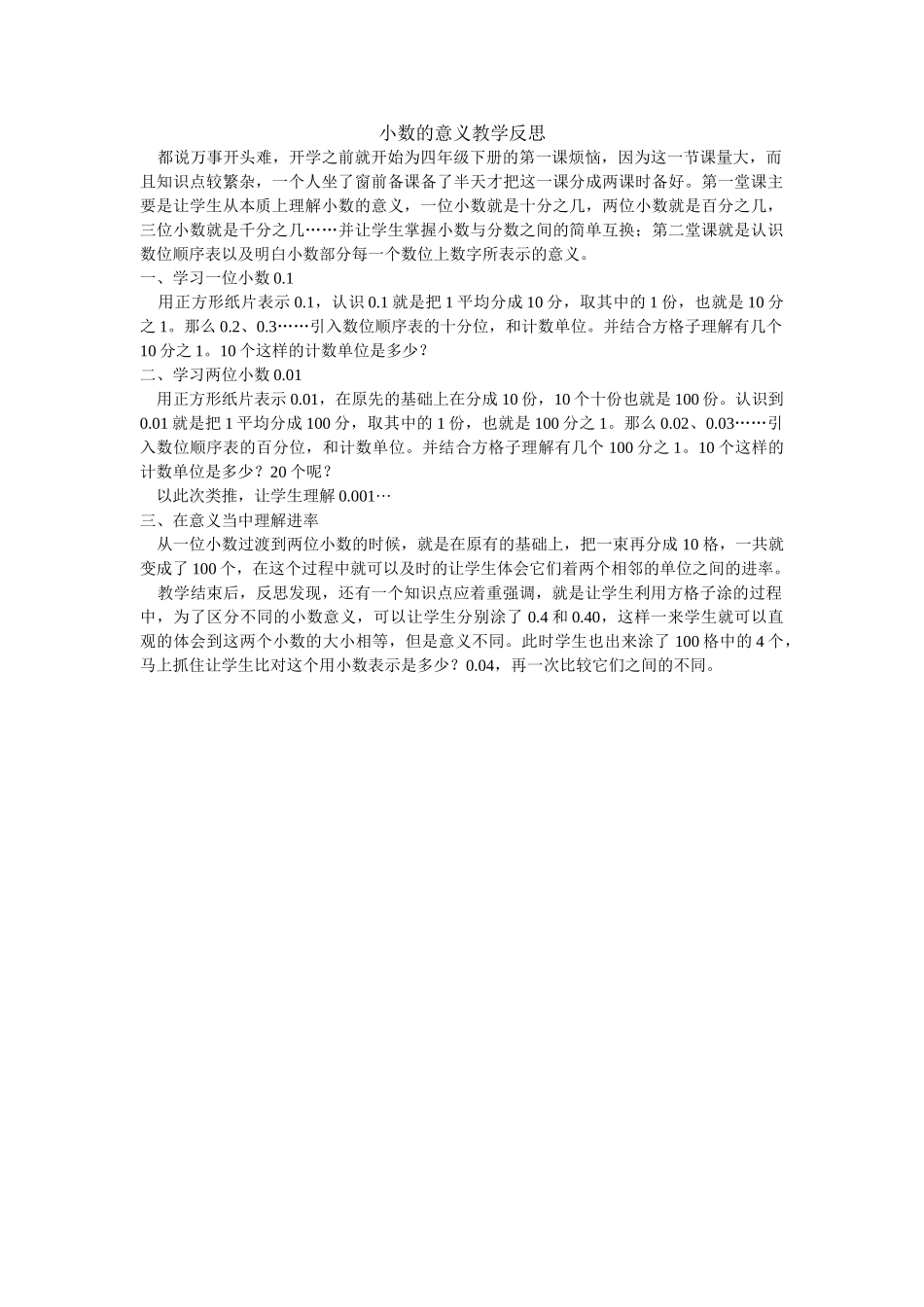 小数的意义教学反思

都说万事开头难，开学之前就开始为四年级下册的第一课烦恼，因为这一节课量大，而且知识点较繁杂，一个人坐了窗前备课备了半天才把这一课分成两课时备好。第一堂课主要是让学生从本质上理解小数的意义，一位小数就是十分之几，两位小数就是百分之几，三位小数就是千分之几……并让学生掌握小数与分数之间的简单互换；第二堂课就是认识数位顺序表以及明白小数部分每一个数位上数字所表示的意义。

一、学习一位小数 0.1

用正方形纸片表示 0.1，认识 0.1 就是把 1 平均分成 10 分，取其中的 1 份，也就是 10 分之 1。那么 0.2、0.3……引入数位顺序表的十分位，和计数单位。并结合方格子理解有几个 10 分之 1。10 个这样的计数单位是多少？

二、学习两位小数 0.01

用正方形纸片表示 0.01，在原先的基础上在分成 10 份，10 个十份也就是 100 份。认识到 0.01 就是把 1 平均分成 100 分，取其中的 1 份，也就是 100 分之 1。那么 0.02、0.03……引入数位顺序表的百分位，和计数单位。并结合方格子理解有几个 100 分之 1。10 个这样的计数单位是多少？20 个呢？

以此次类推，让学生理解 0.001…

三、在意义当中理解进率

从一位小数过渡到两位小数的时候，就是在原有的基础上，把一束再分成 10 格，一共就变成了 100 个，在这个过程中就可以及时的让学生体会它们着两个相邻的单位之间的进率。

教学结束后，反思发现，还有一个知识点应着重强调，就是让学生利用方格子涂的过程中，为了区分不同的小数意义，可以让学生分别涂了 0.4 和 0.40，这样一来学生就可以直观的体会到这两个小数的大小相等，但是意义不同。此时学生也出来涂了 100 格中的 4 个，马上抓住让学生比对这个用小数表示是多少？0.04，再一次比较它们之间的不同。